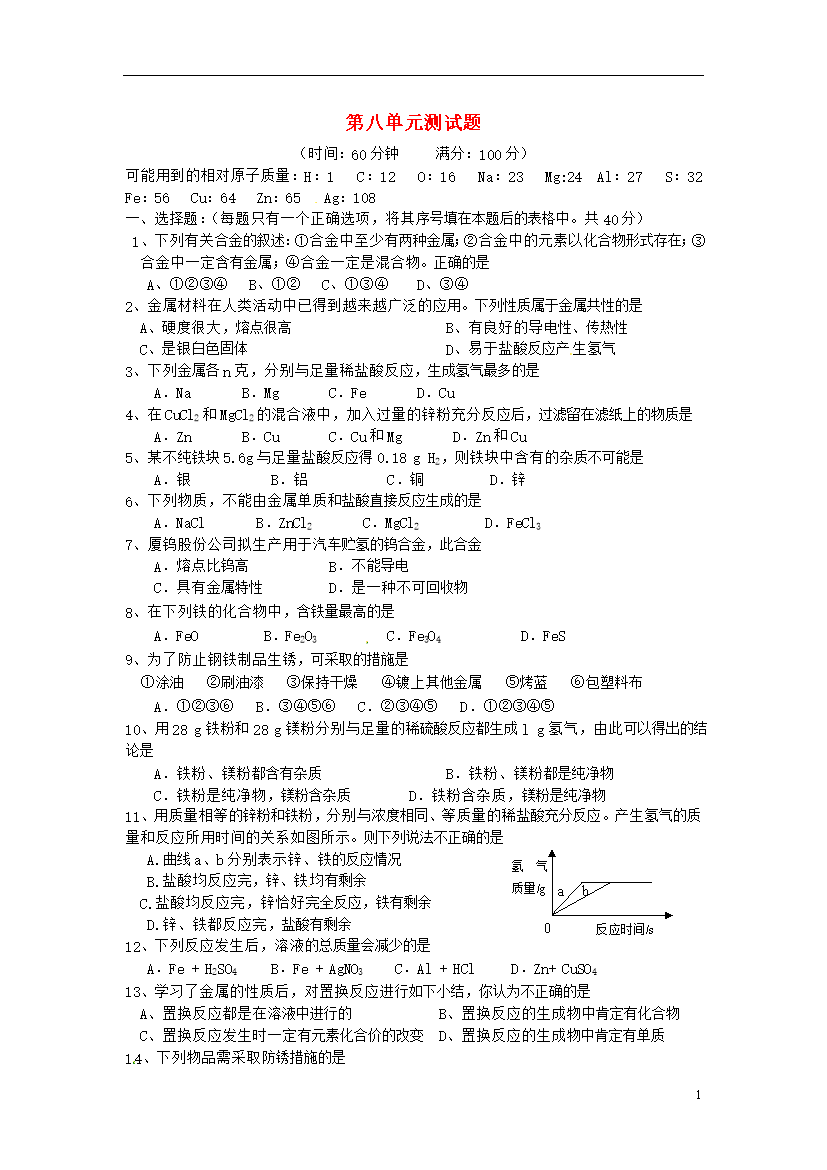 第八单元测试题

（时间：60分钟　　满分：100分）

可能用到的相对原子质量：H：1　C：12　O：16　Na：23　Mg:24　Al：27　S：32　Fe：56　Cu：64　Zn：65　Ag：108

一、选择题：（每题只有一个正确选项，将其序号填在本题后的表格中。共40分）

1、下列有关合金的叙述：①合金中至少有两种金属；②合金中的元素以化合物形式存在；③合金中一定含有金属；④合金一定是混合物。正确的是

A、①②③④　B、①②　C、①③④　D、③④

2、金属材料在人类活动中已得到越来越广泛的应用。下列性质属于金属共性的是

A、硬度很大，熔点很高　　B、有良好的导电性、传热性

C、是银白色固体　　D、易于盐酸反应产生氢气

3、下列金属各n克，分别与足量稀盐酸反应，生成氢气最多的是

A．Na　B．Mg　C．Fe　D．Cu

4、在$CuCl_2$和$MgCl_2$的混合液中，加入过量的锌粉充分反应后，过滤留在滤纸上的物质是

A．Zn　B．Cu　C．Cu和Mg　D．Zn和Cu

5、某不纯铁块5.6g与足量盐酸反应得0.18 g $H_2$，则铁块中含有的杂质不可能是

A．银　B．铝　C．铜　D．锌

6、下列物质，不能由金属单质和盐酸直接反应生成的是

A．NaCl　B．$ZnCl_2$　C．$MgCl_2$　D．$FeCl_3$

7、厦钨股份公司拟生产用于汽车贮氢的钨合金，此合金

A．熔点比钨高　B．不能导电

C．具有金属特性　D．是一种不可回收物

8、在下列铁的化合物中，含铁量最高的是

A．FeO　B．$Fe_2O_3$　C．$Fe_3O_4$　D．FeS

9、为了防止钢铁制品生锈，可采取的措施是

①涂油　②刷油漆　③保持干燥　④镀上其他金属　⑤烤蓝　⑥包塑料布

A．①②③⑥　B．③④⑤⑥　C．②③④⑤　D．①②③④⑤

10、用28 g铁粉和28 g镁粉分别与足量的稀硫酸反应都生成l g氢气，由此可以得出的结论是

A．铁粉、镁粉都含有杂质　B．铁粉、镁粉都是纯净物

C．铁粉是纯净物，镁粉含杂质　D．铁粉含杂质，镁粉是纯净物

11、用质量相等的锌粉和铁粉，分别与浓度相同、等质量的稀盐酸充分反应。产生氢气的质量和反应所用时间的关系如图所示。则下列说法不正确的是

A.曲线a、b分别表示锌、铁的反应情况

B.盐酸均反应完，锌、铁均有剩余

C.盐酸均反应完，锌恰好完全反应，铁有剩余

D.锌、铁都反应完，盐酸有剩余

氢　气
质量/g
a　b
0　反应时间/s

12、下列反应发生后，溶液的总质量会减少的是

A．Fe + $H_2SO_4$　B．Fe + $AgNO_3$　C．Al + HCl　D．Zn+ $CuSO_4$

13、学习了金属的性质后，对置换反应进行如下小结，你认为不正确的是

A、置换反应都是在溶液中进行的　B、置换反应的生成物中肯定有化合物

C、置换反应发生时一定有元素化合价的改变　D、置换反应的生成物中肯定有单质

14、下列物品需采取防锈措施的是

1